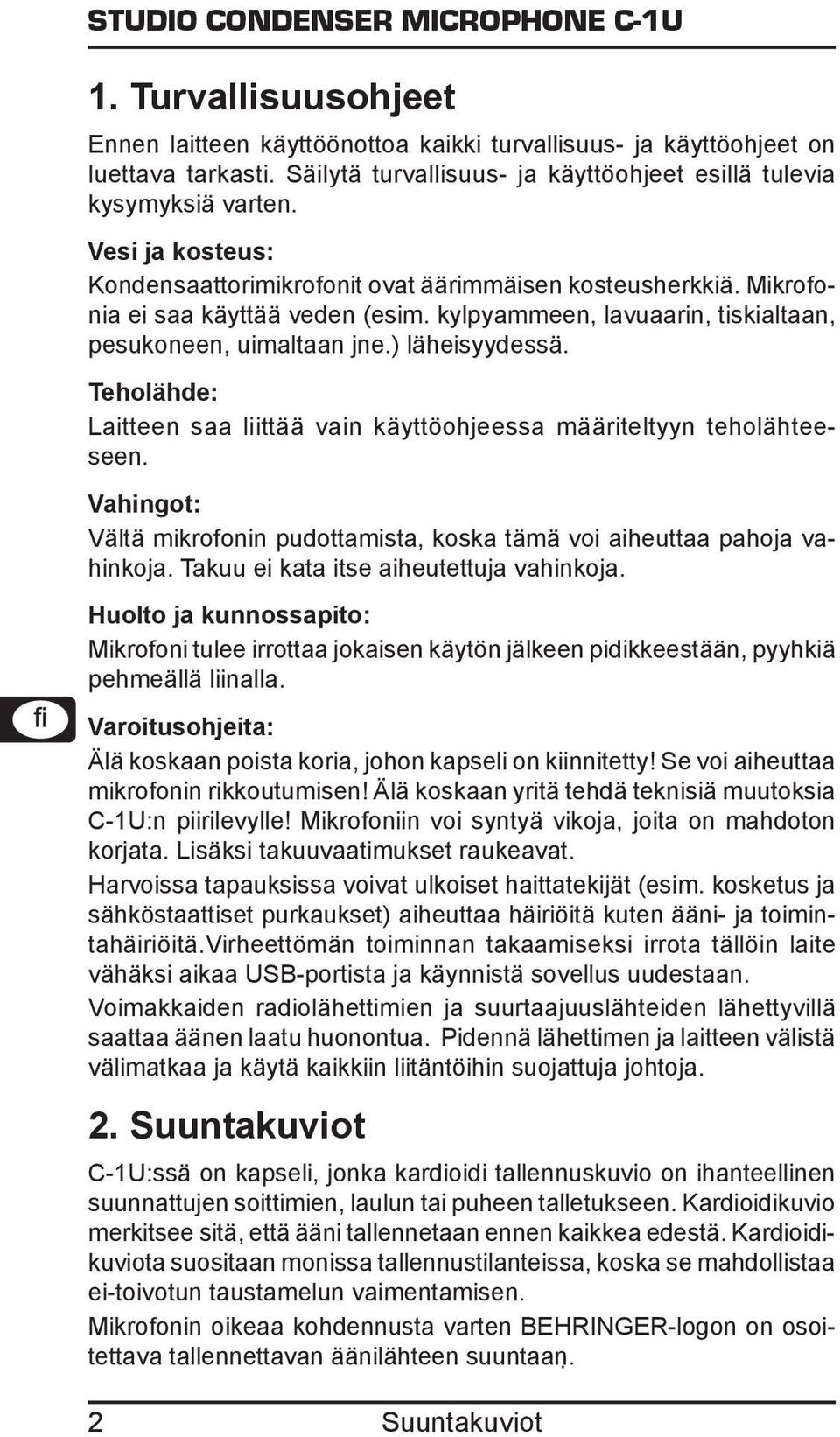 STUDIO CONDENSER MICROPHONE C-1U

1. Turvallisuusohjeet

Ennen laitteen käyttöönottoa kaikki turvallisuus- ja käyttöohjeet on luettava tarkasti. Säilytä turvallisuus- ja käyttöohjeet esillä tulevia kysymyksiä varten.

Vesi ja kosteus:

Kondensaattorimikrofonit ovat äärimmäisen kosteusherkkiä. Mikrofonia ei saa käyttää veden (esim. kylpyammeen, lavuaarin, tiskialtaan, pesukoneen, uimaltaan jne.) läheisyydessä.

Teholähde:

Laitteen saa liittää vain käyttöohjeessa määriteltyyn teholähteeseen.

Vahingot:

Vältä mikrofonin pudottamista, koska tämä voi aiheuttaa pahoja vahinkoja. Takuu ei kata itse aiheutettuja vahinkoja.

Huolto ja kunnossapito:

Mikrofoni tulee irrottaa jokaisen käytön jälkeen pidikkeestään, pyyhkiä pehmeällä liinalla.

fi

Varoitusohjeita:

Älä koskaan poista koria, johon kapseli on kiinnitetty! Se voi aiheuttaa mikrofonin rikkoutumisen! Älä koskaan yritä tehdä teknisiä muutoksia C-1U:n piirilevylle! Mikrofoniin voi syntyä vikoja, joita on mahdoton korjata. Lisäksi takuuvaatimukset raukeavat.

Harvoissa tapauksissa voivat ulkoiset haittatekijät (esim. kosketus ja sähköstaattiset purkaukset) aiheuttaa häiriöitä kuten ääni- ja toimintahäiriöitä.Virheettömän toiminnan takaamiseksi irrota tällöin laite vähäksi aikaa USB-portista ja käynnistä sovellus uudestaan.

Voimakkaiden radiolähettimien ja suurtaajuuslähteiden lähettyvillä saattaa äänen laatu huonontua. Pidennä lähettimen ja laitteen välistä välimatkaa ja käytä kaikkiin liitäntöihin suojattuja johtoja.

2. Suuntakuviot

C-1U:ssä on kapseli, jonka kardioidi tallennuskuvio on ihanteellinen suunnattujen soittimien, laulun tai puheen talletukseen. Kardioidikuvio merkitsee sitä, että ääni tallennetaan ennen kaikkea edestä. Kardioidikuviota suositaan monissa tallennustilanteissa, koska se mahdollistaa ei-toivotun taustamelun vaimentamisen.

Mikrofonin oikeaa kohdennusta varten BEHRINGER-logon on osoitettava tallennettavan äänilähteen suuntaan.

2 Suuntakuviot